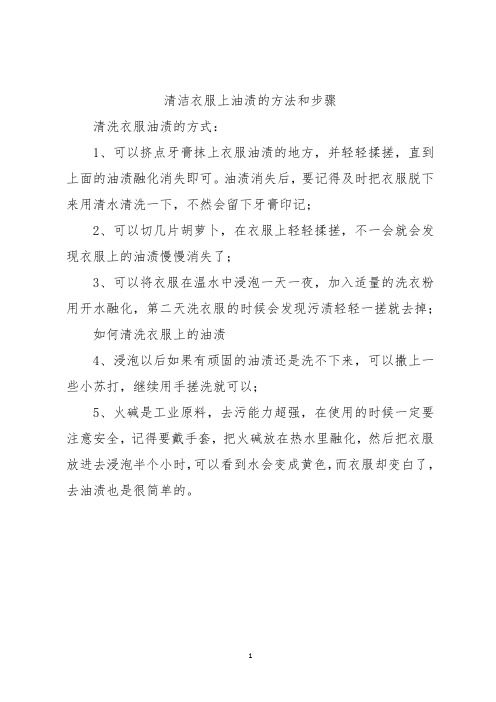 清洁衣服上油渍的方法和步骤

清洗衣服油渍的方式：

1、可以挤点牙膏抹上衣服油渍的地方，并轻轻揉搓，直到上面的油渍融化消失即可。油渍消失后，要记得及时把衣服脱下来用清水清洗一下，不然会留下牙膏印记；

2、可以切几片胡萝卜，在衣服上轻轻揉搓，不一会就会发现衣服上的油渍慢慢消失了；

3、可以将衣服在温水中浸泡一天一夜，加入适量的洗衣粉用开水融化，第二天洗衣服的时候会发现污渍轻轻一搓就去掉；

如何清洗衣服上的油渍

4、浸泡以后如果有顽固的油渍还是洗不下来，可以撒上一些小苏打，继续用手搓洗就可以；

5、火碱是工业原料，去污能力超强，在使用的时候一定要注意安全，记得要戴手套，把火碱放在热水里融化，然后把衣服放进去浸泡半个小时，可以看到水会变成黄色，而衣服却变白了，去油渍也是很简单的。

1